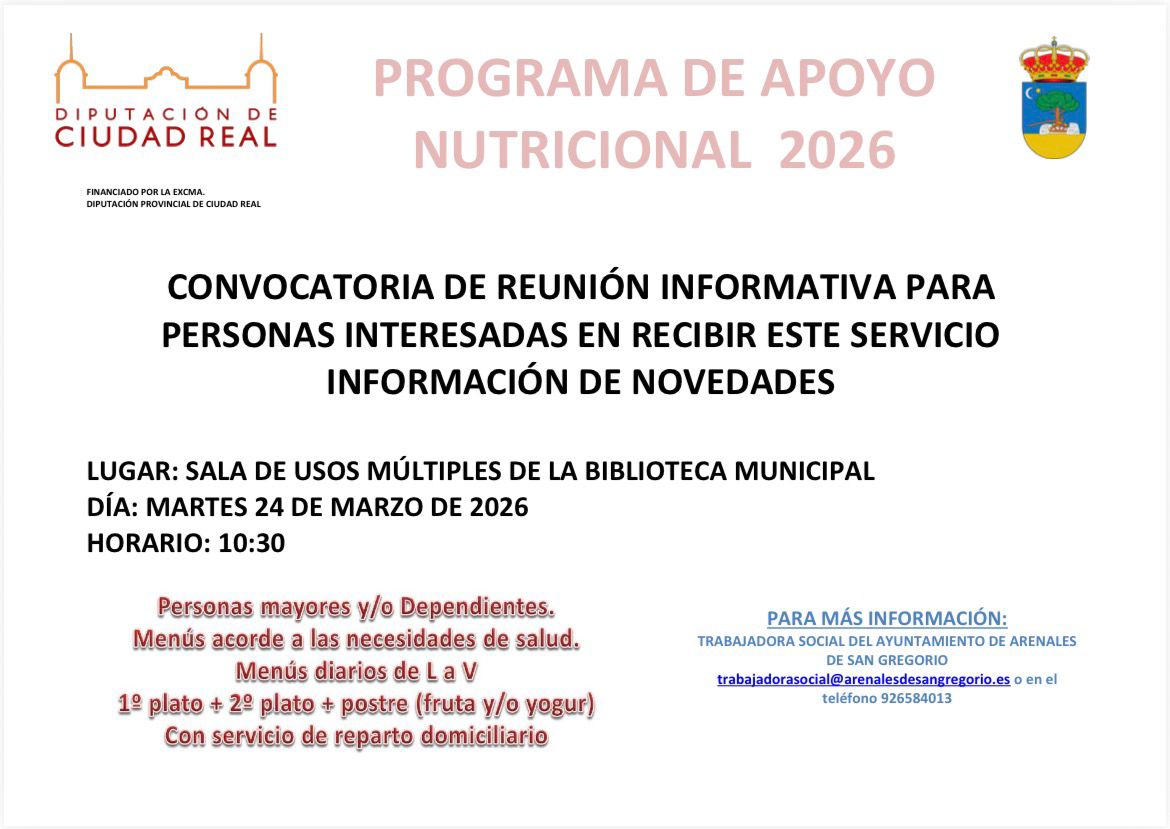 DIPUTACIÓN DE
CIUDAD REAL

FINANCIADO POR LA EXCMA.
DIPUTACIÓN PROVINCIAL DE CIUDAD REAL

PROGRAMA DE APOYO NUTRICIONAL 2026

CONVOCATORIA DE REUNIÓN INFORMATIVA PARA PERSONAS INTERESADAS EN RECIBIR ESTE SERVICIO
INFORMACIÓN DE NOVEDADES

LUGAR: SALA DE USOS MÚLTIPLES DE LA BIBLIOTECA MUNICIPAL
DÍA: MARTES 24 DE MARZO DE 2026
HORARIO: 10:30

Personas mayores y/o Dependientes.
Menús acorde a las necesidades de salud.
Menús diarios de L a V
1º plato + 2º plato + postre (fruta y/o yogur)
Con servicio de reparto domiciliario

PARA MÁS INFORMACIÓN:
TRABAJADORA SOCIAL DEL AYUNTAMIENTO DE ARENALES DE SAN GREGORIO
trabajadorasocial@arenalesdesangregorio.es o en el teléfono 926584013